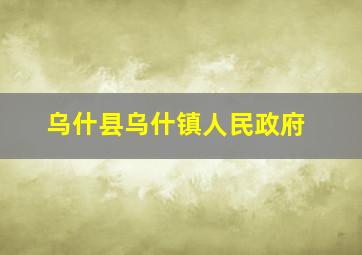 乌什县乌什镇人民政府